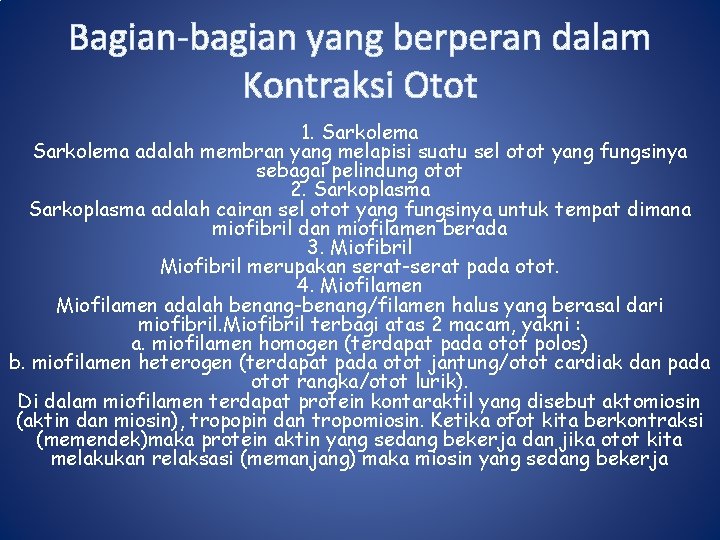 Bagian-bagian yang berperan dalam Kontraksi Otot

1. Sarkolema
Sarkolema adalah membran yang melapisi suatu sel otot yang fungsinya sebagai pelindung otot
2. Sarkoplasma
Sarkoplasma adalah cairan sel otot yang fungsinya untuk tempat dimana miofibril dan miofilamen berada
3. Miofibril
Miofibril merupakan serat-serat pada otot.
4. Miofilamen
Miofilamen adalah benang-benang/filamen halus yang berasal dari miofibril.Miofibril terbagi atas 2 macam, yakni :
a. miofilamen homogen (terdapat pada otot polos)
b. miofilamen heterogen (terdapat pada otot jantung/otot cardiak dan pada otot rangka/otot lurik).
Di dalam miofilamen terdapat protein kontaraktil yang disebut aktomiosin (aktin dan miosin), tropopin dan tropomiosin. Ketika otot kita berkontraksi (memendek)maka protein aktin yang sedang bekerja dan jika otot kita melakukan relaksasi (memanjang) maka miosin yang sedang bekerja